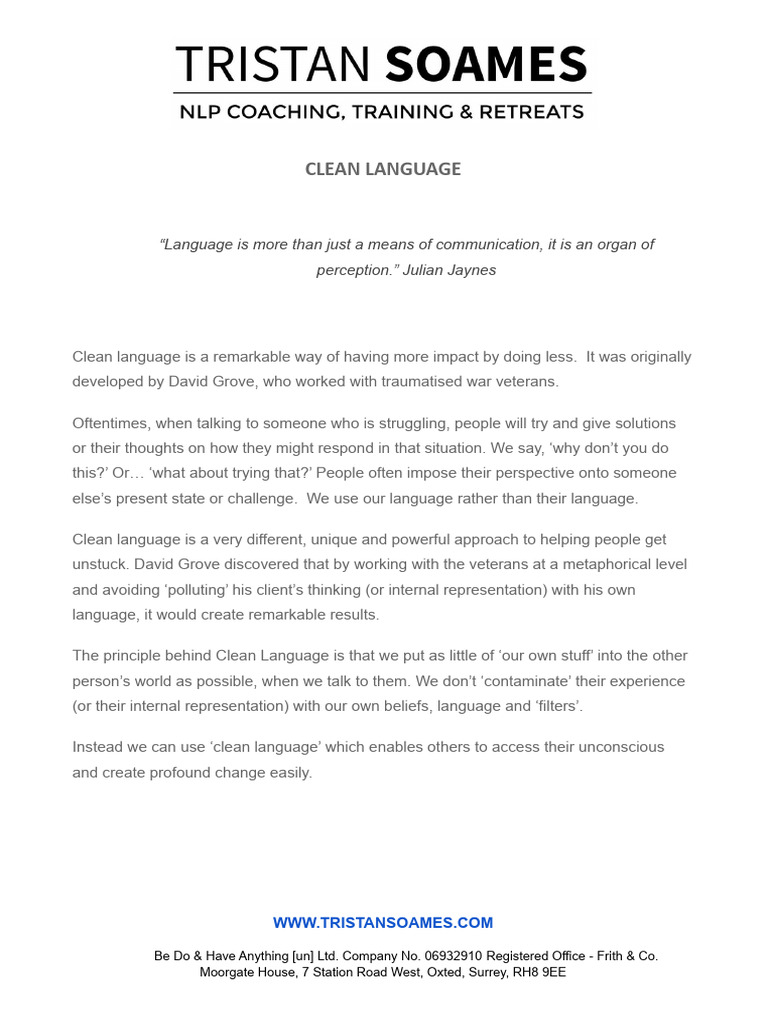 TRISTAN SOAMES
NLP COACHING, TRAINING & RETREATS

CLEAN LANGUAGE

"Language is more than just a means of communication, it is an organ of perception." Julian Jaynes

Clean language is a remarkable way of having more impact by doing less. It was originally developed by David Grove, who worked with traumatised war veterans.

Oftentimes, when talking to someone who is struggling, people will try and give solutions or their thoughts on how they might respond in that situation. We say, 'why don't you do this?' Or… 'what about trying that?' People often impose their perspective onto someone else's present state or challenge. We use our language rather than their language.

Clean language is a very different, unique and powerful approach to helping people get unstuck. David Grove discovered that by working with the veterans at a metaphorical level and avoiding 'polluting' his client's thinking (or internal representation) with his own language, it would create remarkable results.

The principle behind Clean Language is that we put as little of 'our own stuff' into the other person's world as possible, when we talk to them. We don't 'contaminate' their experience (or their internal representation) with our own beliefs, language and 'filters'.

Instead we can use 'clean language' which enables others to access their unconscious and create profound change easily.

WWW.TRISTANSOAMES.COM

Be Do & Have Anything [un] Ltd. Company No. 06932910 Registered Office - Frith & Co. Moorgate House, 7 Station Road West, Oxted, Surrey, RH8 9EE